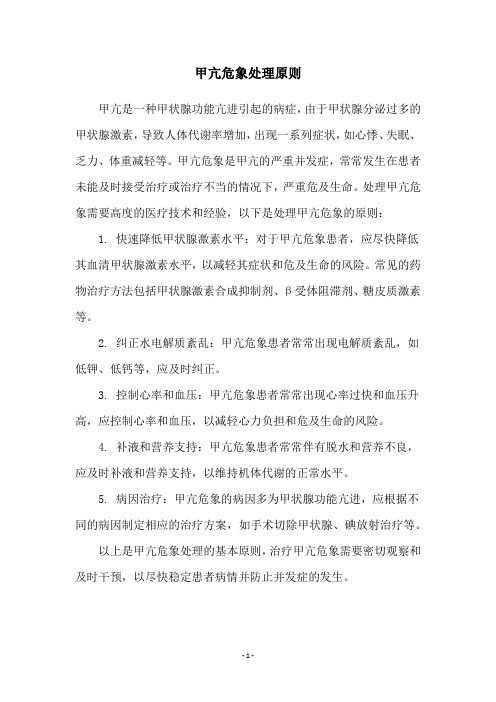 甲亢危象处理原则

甲亢是一种甲状腺功能亢进引起的病症，由于甲状腺分泌过多的甲状腺激素，导致人体代谢率增加，出现一系列症状，如心悸、失眠、乏力、体重减轻等。甲亢危象是甲亢的严重并发症，常常发生在患者未能及时接受治疗或治疗不当的情况下，严重危及生命。处理甲亢危象需要高度的医疗技术和经验，以下是处理甲亢危象的原则：

1. 快速降低甲状腺激素水平：对于甲亢危象患者，应尽快降低其血清甲状腺激素水平，以减轻其症状和危及生命的风险。常见的药物治疗方法包括甲状腺激素合成抑制剂、β受体阻滞剂、糖皮质激素等。

2. 纠正水电解质紊乱：甲亢危象患者常常出现电解质紊乱，如低钾、低钙等，应及时纠正。

3. 控制心率和血压：甲亢危象患者常常出现心率过快和血压升高，应控制心率和血压，以减轻心力负担和危及生命的风险。

4. 补液和营养支持：甲亢危象患者常常伴有脱水和营养不良，应及时补液和营养支持，以维持机体代谢的正常水平。

5. 病因治疗：甲亢危象的病因多为甲状腺功能亢进，应根据不同的病因制定相应的治疗方案，如手术切除甲状腺、碘放射治疗等。

以上是甲亢危象处理的基本原则，治疗甲亢危象需要密切观察和及时干预，以尽快稳定患者病情并防止并发症的发生。

- 1 -